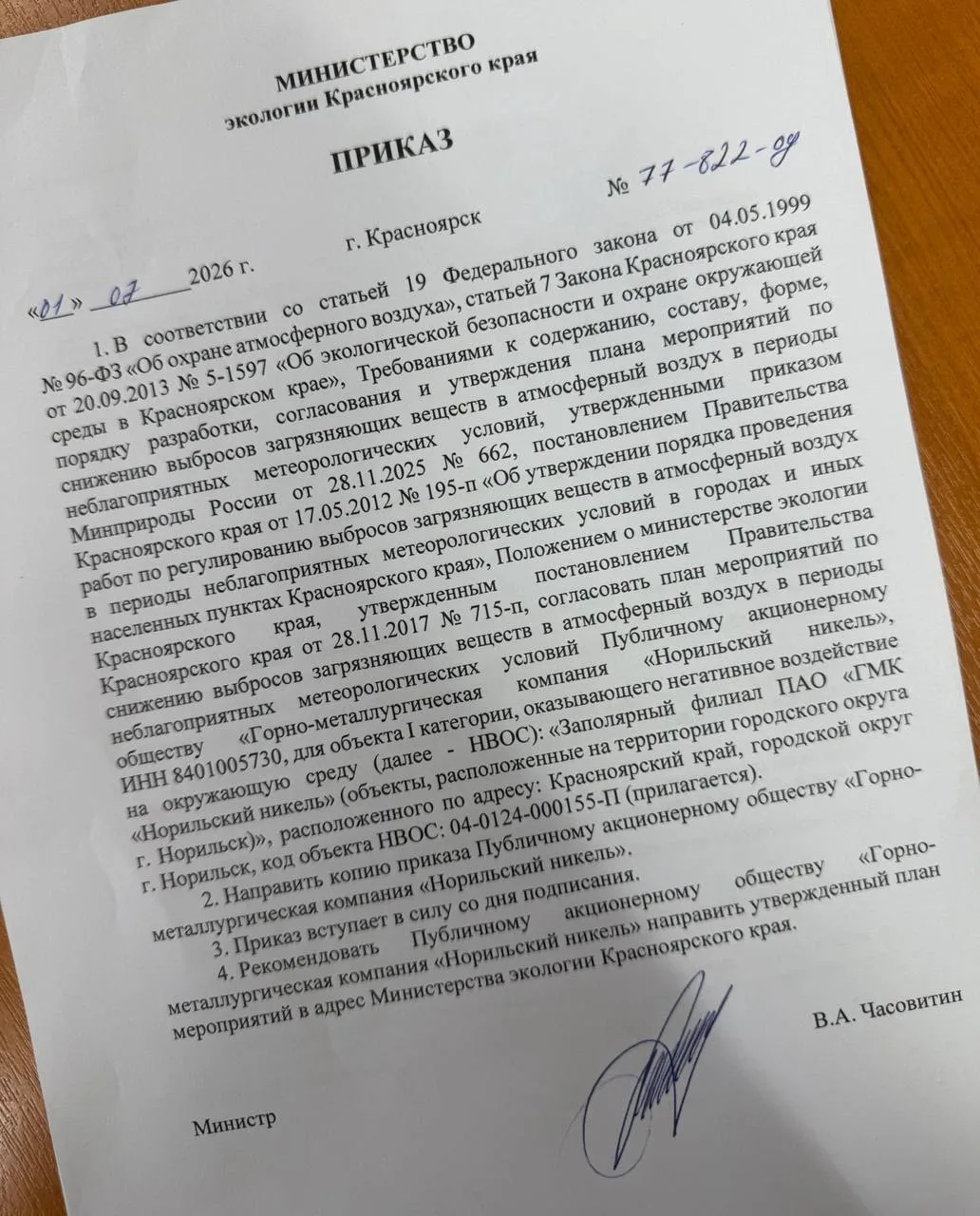 МИНИСТЕРСТВО
экологии Красноярского края

ПРИКАЗ

«01» 07 2026 г.   г. Красноярск   № 77-822-од

1. В соответствии со статьей 19 Федерального закона от 04.05.1999 № 96-ФЗ «Об охране атмосферного воздуха», статьей 7 Закона Красноярского края от 20.09.2013 № 5-1597 «Об экологической безопасности и охране окружающей среды в Красноярском крае», Требованиями к содержанию, составу, форме, порядку разработки, согласования и утверждения плана мероприятий по снижению выбросов загрязняющих веществ в атмосферный воздух в периоды неблагоприятных метеорологических условий, утвержденными приказом Минприроды России от 28.11.2025 № 662, постановлением Правительства Красноярского края от 17.05.2012 № 195-п «Об утверждении порядка проведения работ по регулированию выбросов загрязняющих веществ в атмосферный воздух в периоды неблагоприятных метеорологических условий в городах и иных населенных пунктах Красноярского края», Положением о министерстве экологии Красноярского края, утвержденным постановлением Правительства Красноярского края от 28.11.2017 № 715-п, согласовать план мероприятий по снижению выбросов загрязняющих веществ в атмосферный воздух в периоды неблагоприятных метеорологических условий Публичному акционерному обществу «Горно-металлургическая компания «Норильский никель», ИНН 8401005730, для объекта I категории, оказывающего негативное воздействие на окружающую среду (далее - НВОС): «Заполярный филиал ПАО «ГМК «Норильский никель» (объекты, расположенные на территории городского округа г. Норильск)», расположенного по адресу: Красноярский край, городской округ г. Норильск, код объекта НВОС: 04-0124-000155-П (прилагается).

2. Направить копию приказа Публичному акционерному обществу «Горно-металлургическая компания «Норильский никель».

3. Приказ вступает в силу со дня подписания.

4. Рекомендовать Публичному акционерному обществу «Горно-металлургическая компания «Норильский никель» направить утвержденный план мероприятий в адрес Министерства экологии Красноярского края.

Министр   В.А. Часовитин